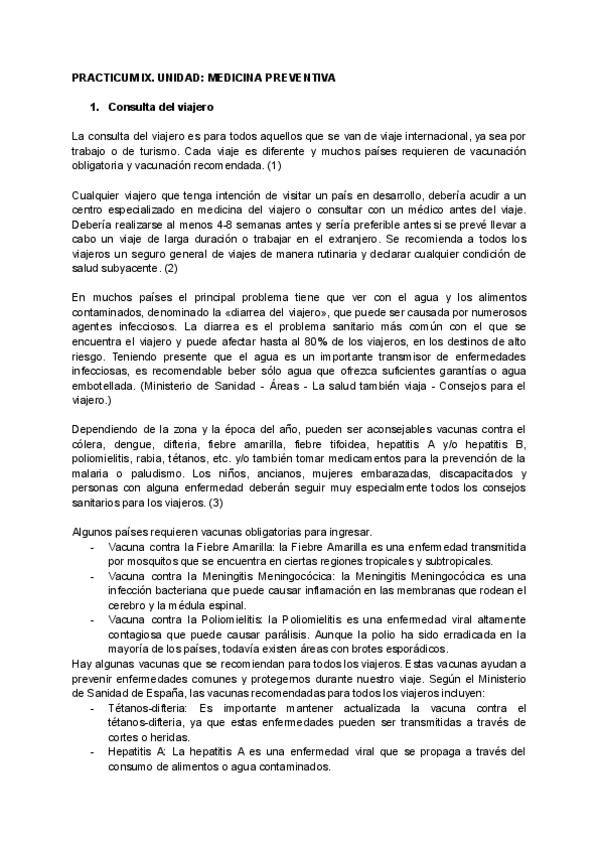 PRACTICUM IX. UNIDAD: MEDICINA PREVENTIVA

1. Consulta del viajero

La consulta del viajero es para todos aquellos que se van de viaje internacional, ya sea por trabajo o de turismo. Cada viaje es diferente y muchos países requieren de vacunación obligatoria y vacunación recomendada. (1)

Cualquier viajero que tenga intención de visitar un país en desarrollo, debería acudir a un centro especializado en medicina del viajero o consultar con un médico antes del viaje. Debería realizarse al menos 4-8 semanas antes y sería preferible antes si se prevé llevar a cabo un viaje de larga duración o trabajar en el extranjero. Se recomienda a todos los viajeros un seguro general de viajes de manera rutinaria y declarar cualquier condición de salud subyacente. (2)

En muchos países el principal problema tiene que ver con el agua y los alimentos contaminados, denominado la «diarrea del viajero», que puede ser causada por numerosos agentes infecciosos. La diarrea es el problema sanitario más común con el que se encuentra el viajero y puede afectar hasta al 80% de los viajeros, en los destinos de alto riesgo. Teniendo presente que el agua es un importante transmisor de enfermedades infecciosas, es recomendable beber sólo agua que ofrezca suficientes garantías o agua embotellada. (Ministerio de Sanidad - Áreas - La salud también viaja - Consejos para el viajero.)

Dependiendo de la zona y la época del año, pueden ser aconsejables vacunas contra el cólera, dengue, difteria, fiebre amarilla, fiebre tifoidea, hepatitis A y/o hepatitis B, poliomielitis, rabia, tétanos, etc. y/o también tomar medicamentos para la prevención de la malaria o paludismo. Los niños, ancianos, mujeres embarazadas, discapacitados y personas con alguna enfermedad deberán seguir muy especialmente todos los consejos sanitarios para los viajeros. (3)

Algunos países requieren vacunas obligatorias para ingresar.
- Vacuna contra la Fiebre Amarilla: la Fiebre Amarilla es una enfermedad transmitida por mosquitos que se encuentra en ciertas regiones tropicales y subtropicales.
- Vacuna contra la Meningitis Meningocócica: la Meningitis Meningocócica es una infección bacteriana que puede causar inflamación en las membranas que rodean el cerebro y la médula espinal.
- Vacuna contra la Poliomielitis: la Poliomielitis es una enfermedad viral altamente contagiosa que puede causar parálisis. Aunque la polio ha sido erradicada en la mayoría de los países, todavía existen áreas con brotes esporádicos.
Hay algunas vacunas que se recomiendan para todos los viajeros. Estas vacunas ayudan a prevenir enfermedades comunes y protegernos durante nuestro viaje. Según el Ministerio de Sanidad de España, las vacunas recomendadas para todos los viajeros incluyen:
- Tétanos-difteria: Es importante mantener actualizada la vacuna contra el tétanos-difteria, ya que estas enfermedades pueden ser transmitidas a través de cortes o heridas.
- Hepatitis A: La hepatitis A es una enfermedad viral que se propaga a través del consumo de alimentos o agua contaminados.